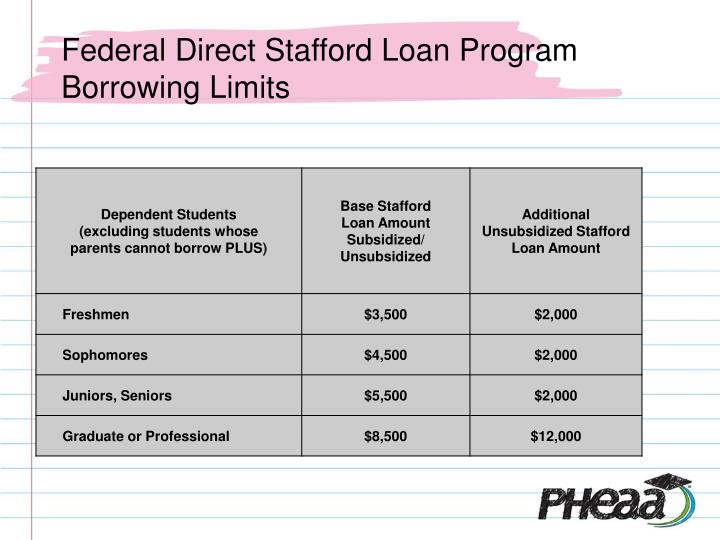 Federal Direct Stafford Loan Program Borrowing Limits

| Dependent Students (excluding students whose parents cannot borrow PLUS) | Base Stafford Loan Amount Subsidized/ Unsubsidized | Additional Unsubsidized Stafford Loan Amount |
|---|---|---|
| Freshmen | \$3,500 | \$2,000 |
| Sophomores | \$4,500 | \$2,000 |
| Juniors, Seniors | \$5,500 | \$2,000 |
| Graduate or Professional | \$8,500 | \$12,000 |

PHEAA